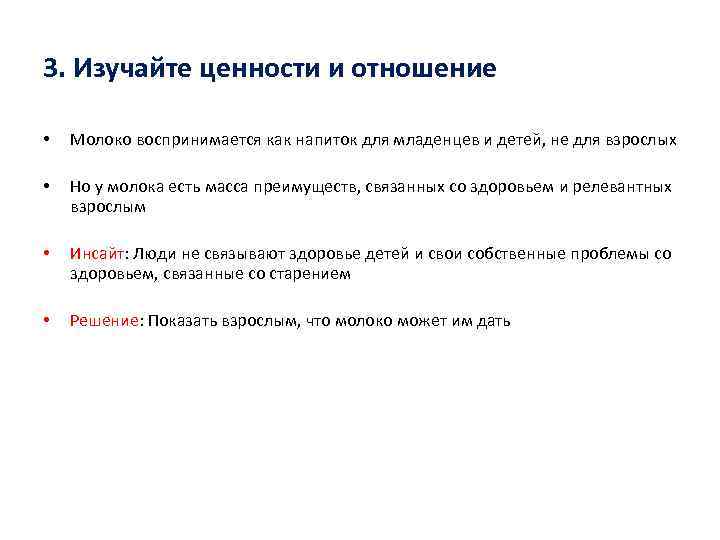 3. Изучайте ценности и отношение

• Молоко воспринимается как напиток для младенцев и детей, не для взрослых

• Но у молока есть масса преимуществ, связанных со здоровьем и релевантных взрослым

• Инсайт: Люди не связывают здоровье детей и свои собственные проблемы со здоровьем, связанные со старением

• Решение: Показать взрослым, что молоко может им дать